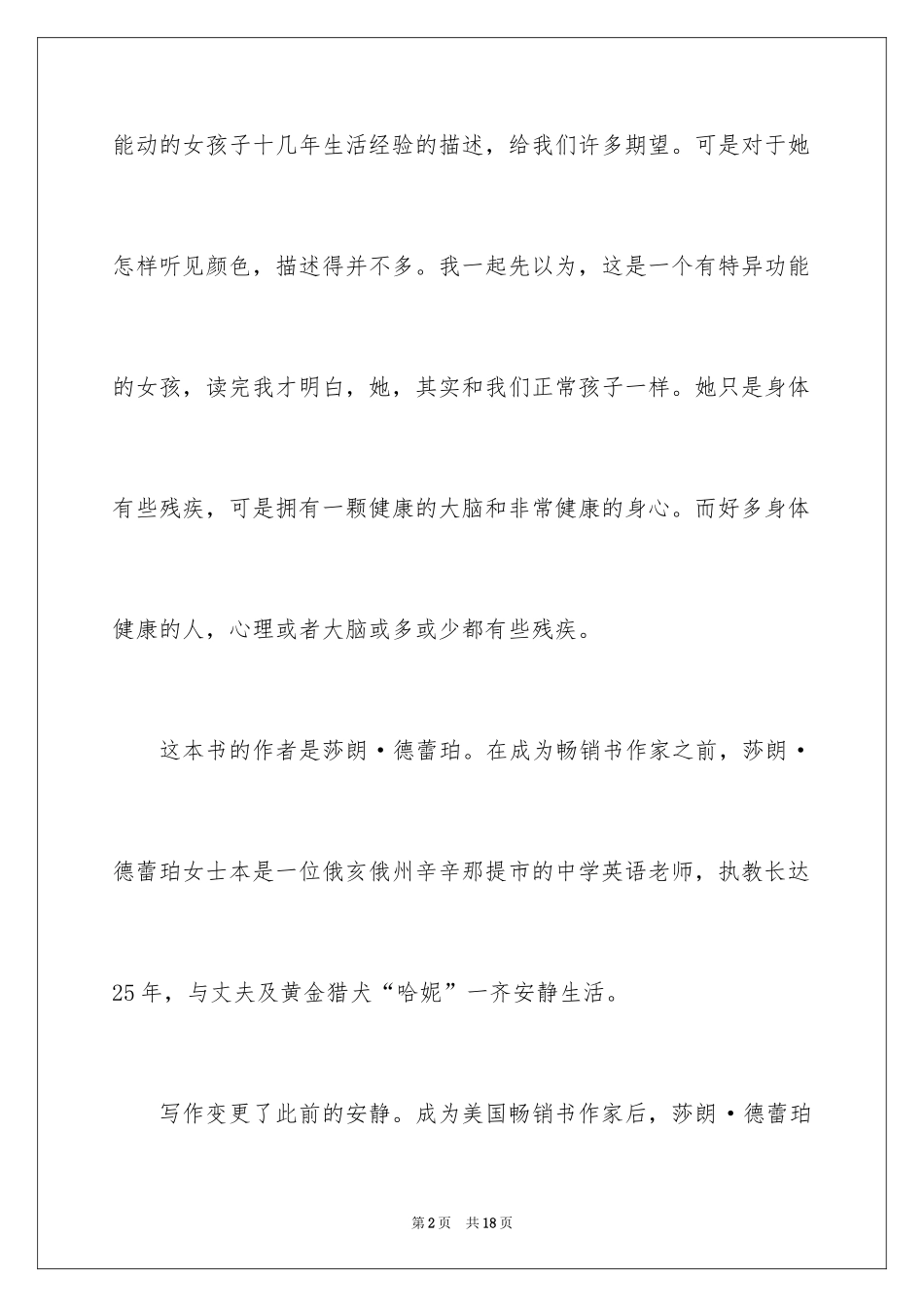 能动的女孩子十几年生活经验的描述，给我们许多期望。可是对于她怎样听见颜色，描述得并不多。我一起先以为，这是一个有特异功能的女孩，读完我才明白，她，其实和我们正常孩子一样。她只是身体有些残疾，可是拥有一颗健康的大脑和非常健康的身心。而好多身体健康的人，心理或者大脑或多或少都有些残疾。

这本书的作者是莎朗·德蕾珀。在成为畅销书作家之前，莎朗·德蕾珀女士本是一位俄亥俄州辛辛那提市的中学英语老师，执教长达25年，与丈夫及黄金猎犬“哈妮”一齐安静生活。

写作变更了此前的安静。成为美国畅销书作家后，莎朗·德蕾珀

第2页　共18页